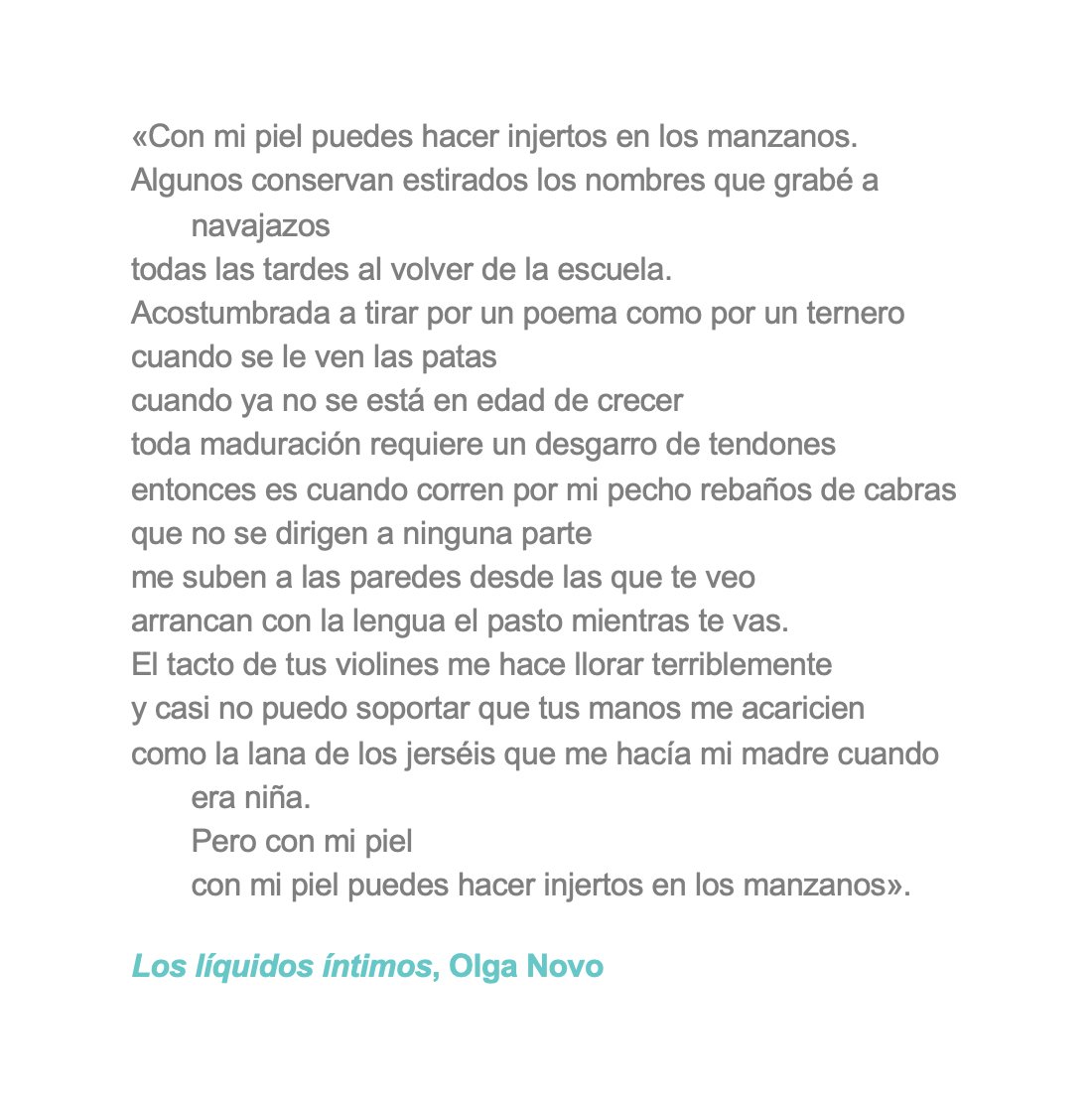 «Con mi piel puedes hacer injertos en los manzanos.
Algunos conservan estirados los nombres que grabé a navajazos
todas las tardes al volver de la escuela.
Acostumbrada a tirar por un poema como por un ternero
cuando se le ven las patas
cuando ya no se está en edad de crecer
toda maduración requiere un desgarro de tendones
entonces es cuando corren por mi pecho rebaños de cabras
que no se dirigen a ninguna parte
me suben a las paredes desde las que te veo
arrancan con la lengua el pasto mientras te vas.
El tacto de tus violines me hace llorar terriblemente
y casi no puedo soportar que tus manos me acaricien
como la lana de los jerséis que me hacía mi madre cuando era niña.
Pero con mi piel
con mi piel puedes hacer injertos en los manzanos».

Los líquidos íntimos, Olga Novo